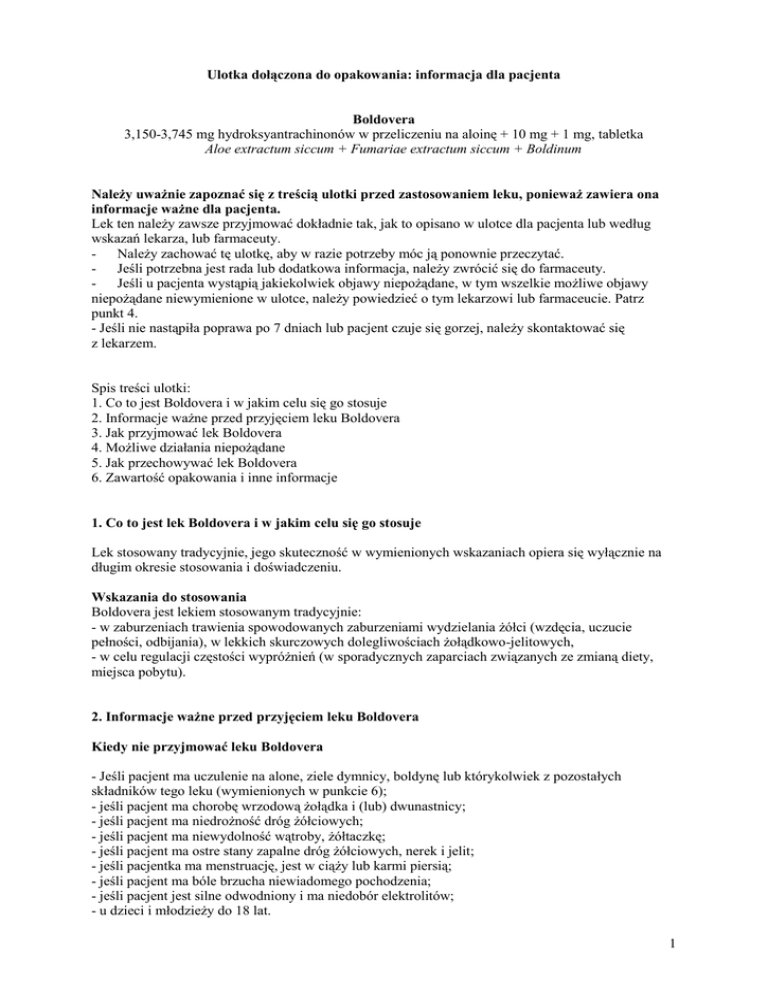 Ulotka dołączona do opakowania: informacja dla pacjenta

Boldovera
3,150-3,745 mg hydroksyantrachinonów w przeliczeniu na aloinę + 10 mg + 1 mg, tabletka
Aloe extractum siccum + Fumariae extractum siccum + Boldinum

Należy uważnie zapoznać się z treścią ulotki przed zastosowaniem leku, ponieważ zawiera ona informacje ważne dla pacjenta.
Lek ten należy zawsze przyjmować dokładnie tak, jak to opisano w ulotce dla pacjenta lub według wskazań lekarza, lub farmaceuty.
- Należy zachować tę ulotkę, aby w razie potrzeby móc ją ponownie przeczytać.
- Jeśli potrzebna jest rada lub dodatkowa informacja, należy zwrócić się do farmaceuty.
- Jeśli u pacjenta wystąpią jakiekolwiek objawy niepożądane, w tym wszelkie możliwe objawy niepożądane niewymienione w ulotce, należy powiedzieć o tym lekarzowi lub farmaceucie. Patrz punkt 4.
- Jeśli nie nastąpiła poprawa po 7 dniach lub pacjent czuje się gorzej, należy skontaktować się z lekarzem.

Spis treści ulotki:
1. Co to jest Boldovera i w jakim celu się go stosuje
2. Informacje ważne przed przyjęciem leku Boldovera
3. Jak przyjmować lek Boldovera
4. Możliwe działania niepożądane
5. Jak przechowywać lek Boldovera
6. Zawartość opakowania i inne informacje

1. Co to jest lek Boldovera i w jakim celu się go stosuje

Lek stosowany tradycyjnie, jego skuteczność w wymienionych wskazaniach opiera się wyłącznie na długim okresie stosowania i doświadczeniu.

Wskazania do stosowania
Boldovera jest lekiem stosowanym tradycyjnie:
- w zaburzeniach trawienia spowodowanych zaburzeniami wydzielania żółci (wzdęcia, uczucie pełności, odbijania), w lekkich skurczowych dolegliwościach żołądkowo-jelitowych,
- w celu regulacji częstości wypróżnień (w sporadycznych zaparciach związanych ze zmianą diety, miejsca pobytu).

2. Informacje ważne przed przyjęciem leku Boldovera

Kiedy nie przyjmować leku Boldovera

- Jeśli pacjent ma uczulenie na alone, ziele dymnicy, boldynę lub którykolwiek z pozostałych składników tego leku (wymienionych w punkcie 6);
- jeśli pacjent ma chorobę wrzodową żołądka i (lub) dwunastnicy;
- jeśli pacjent ma niedrożność dróg żółciowych;
- jeśli pacjent ma niewydolność wątroby, żółtaczkę;
- jeśli pacjent ma ostre stany zapalne dróg żółciowych, nerek i jelit;
- jeśli pacjentka ma menstruację, jest w ciąży lub karmi piersią;
- jeśli pacjent ma bóle brzucha niewiadomego pochodzenia;
- jeśli pacjent jest silne odwodniony i ma niedobór elektrolitów;
- u dzieci i młodzieży do 18 lat.

1